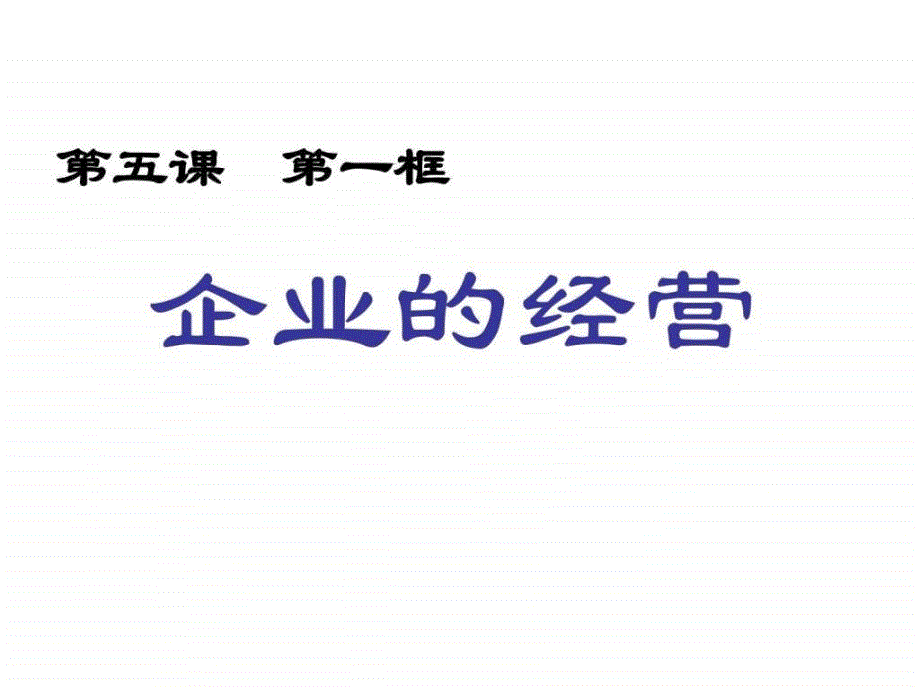 第五课　第一框

企业的经营